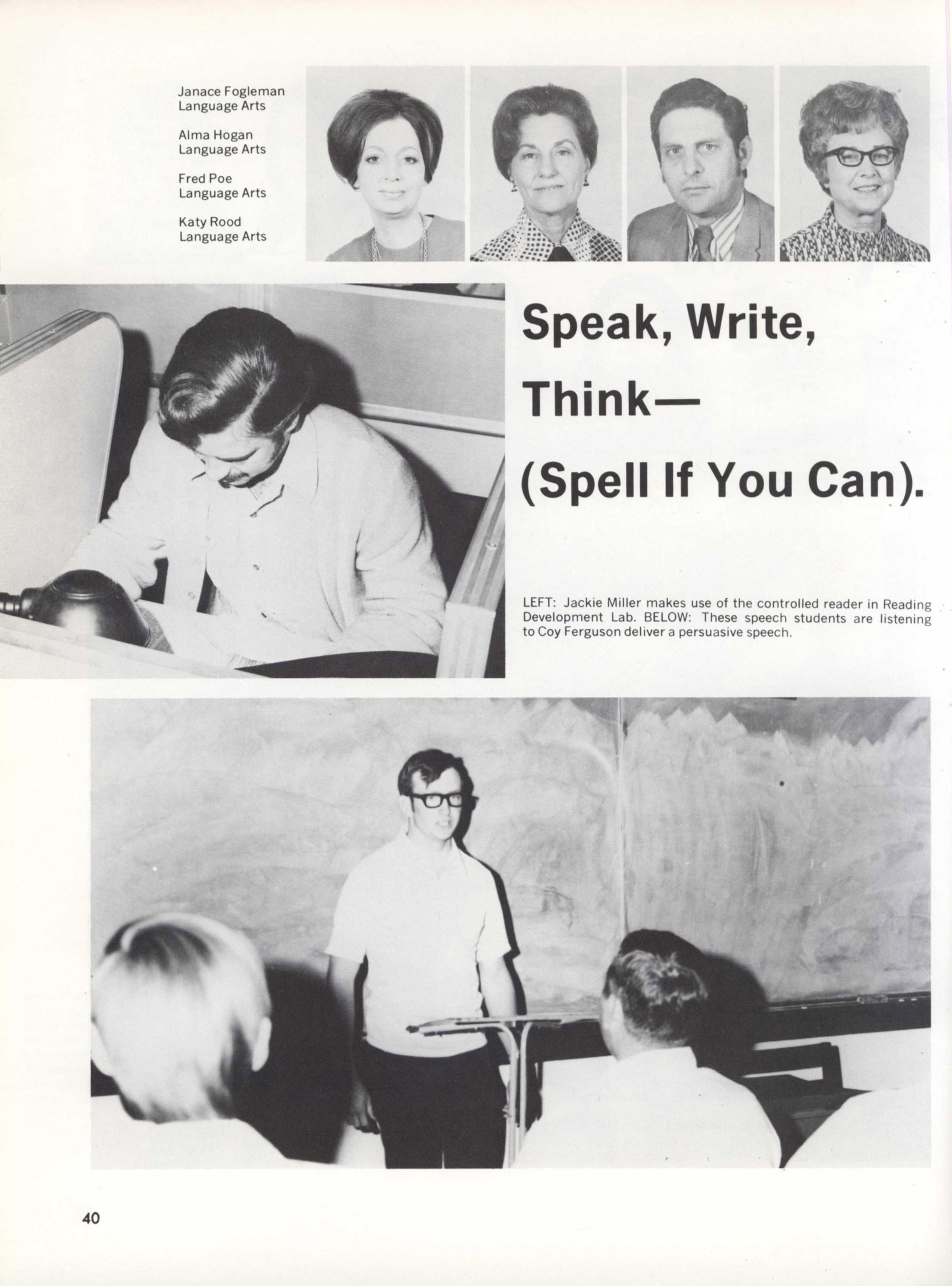 Janace Fogleman
Language Arts

Alma Hogan
Language Arts

Fred Poe
Language Arts

Katy Rood
Language Arts

Speak, Write, Think— (Spell If You Can).

LEFT: Jackie Miller makes use of the controlled reader in Reading Development Lab. BELOW: These speech students are listening to Coy Ferguson deliver a persuasive speech.

40